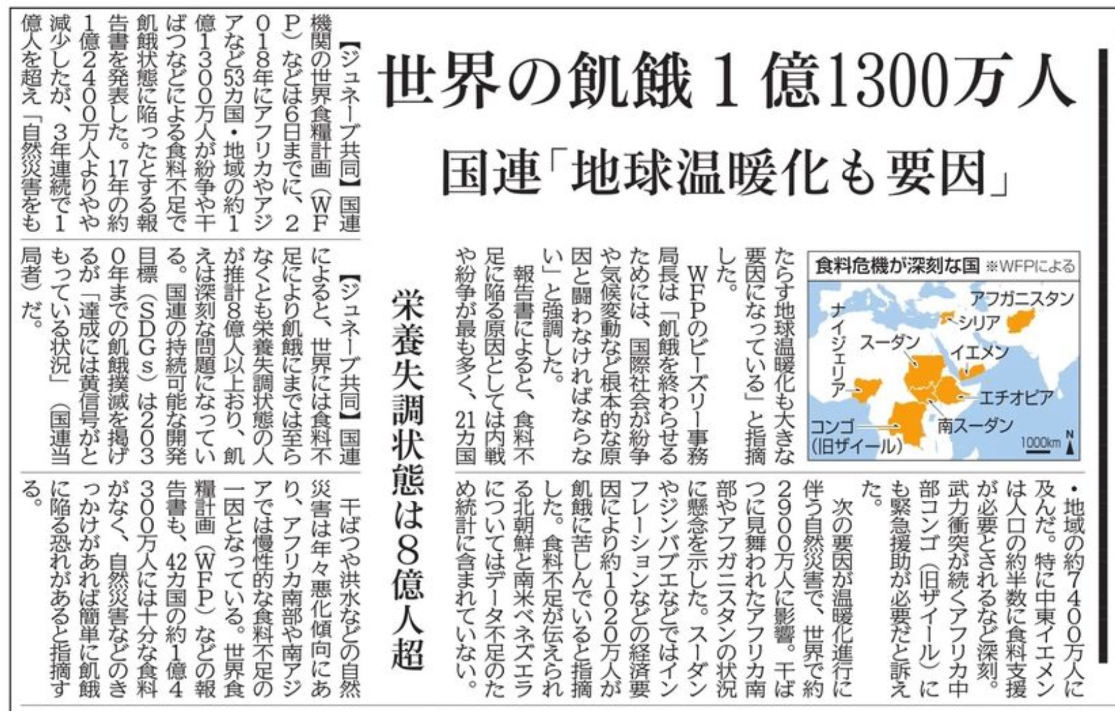 世界の飢餓1億1300万人

国連「地球温暖化も要因」

【ジュネーブ共同】国連機関の世界食糧計画（WFP）などは6日までに、2018年にアフリカやアジアなど53カ国・地域の約1億1300万人が紛争や干ばつなどによる食料不足で飢餓状態に陥ったとする報告書を発表した。17年の約1億2400万人よりやや減少したが、3年連続で1億人を超え「自然災害をもたらす地球温暖化も大きな要因になっている」と指摘した。

WFPのビーズリー事務局長は「飢餓を終わらせるためには、国際社会が紛争や気候変動など根本的な原因と闘わなければならない」と強調した。

報告書によると、食料不足に陥る原因としては内戦や紛争が最も多く、21カ国・地域の約7400万人に及んだ。特に中東イエメンは人口の約半数に食料支援が必要とされるなど深刻。武力衝突が続くアフリカ中部コンゴ（旧ザイール）にも緊急援助が必要だと訴えた。

次の要因が温暖化進行に伴う自然災害で、世界で約2900万人に影響。干ばつに見舞われたアフリカ南部やアフガニスタンの状況に懸念を示した。スーダンやジンバブエなどではインフレーションなどの経済要因により約1020万人が飢餓に苦しんでいると指摘した。食料不足が伝えられる北朝鮮と南米ベネズエラについてはデータ不足のため統計に含まれていない。

食料危機が深刻な国 ※WFPによる
アフガニスタン
シリア
ナイジェリア
スーダン
イエメン
エチオピア
南スーダン
コンゴ（旧ザイール）
1000km
N

栄養失調状態は8億人超

【ジュネーブ共同】国連によると、世界には食料不足により飢餓にまでは至らなくとも栄養失調状態の人が推計8億人以上おり、飢えは深刻な問題になっている。国連の持続可能な開発目標（SDGs）は2030年までの飢餓撲滅を掲げるが「達成には黄信号がともっている状況」（国連当局者）だ。

干ばつや洪水などの自然災害は年々悪化傾向にあり、アフリカ南部や南アジアでは慢性的な食料不足の一因となっている。世界食糧計画（WFP）などの報告書も、42カ国の約1億4300万人には十分な食料がなく、自然災害などのきっかけがあれば簡単に飢餓に陥る恐れがあると指摘する。